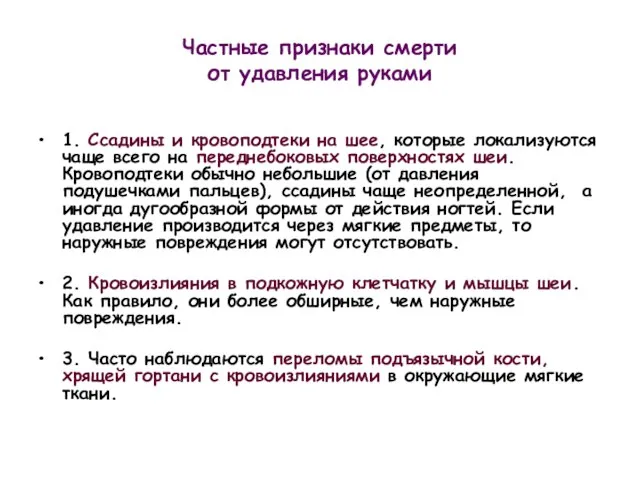 Частные признаки смерти от удавления руками

• 1. Ссадины и кровоподтеки на шее, которые локализуются чаще всего на переднебоковых поверхностях шеи. Кровоподтеки обычно небольшие (от давления подушечками пальцев), ссадины чаще неопределенной, а иногда дугообразной формы от действия ногтей. Если удавление производится через мягкие предметы, то наружные повреждения могут отсутствовать.

• 2. Кровоизлияния в подкожную клетчатку и мышцы шеи. Как правило, они более обширные, чем наружные повреждения.

• 3. Часто наблюдаются переломы подъязычной кости, хрящей гортани с кровоизлияниями в окружающие мягкие ткани.